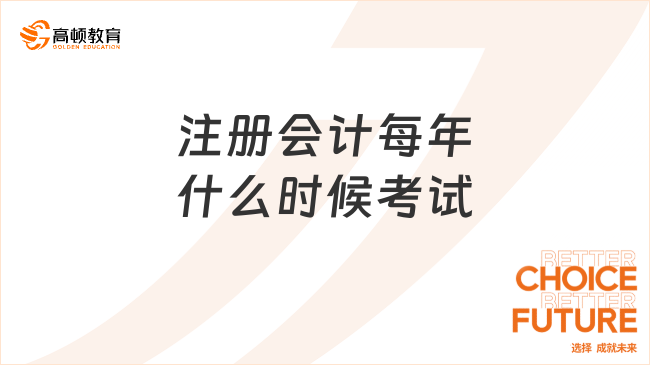 高顿教育
GOLDEN EDUCATION

注册会计每年什么时候考试

BETTER
CHOICE
BETTER
FUTURE
选择 成就未来